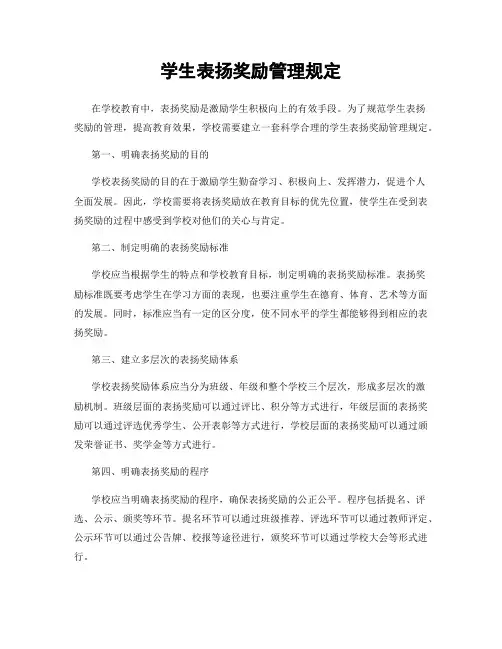 学生表扬奖励管理规定

在学校教育中，表扬奖励是激励学生积极向上的有效手段。为了规范学生表扬奖励的管理，提高教育效果，学校需要建立一套科学合理的学生表扬奖励管理规定。

第一、明确表扬奖励的目的

学校表扬奖励的目的在于激励学生勤奋学习、积极向上、发挥潜力，促进个人全面发展。因此，学校需要将表扬奖励放在教育目标的优先位置，使学生在受到表扬奖励的过程中感受到学校对他们的关心与肯定。

第二、制定明确的表扬奖励标准

学校应当根据学生的特点和学校教育目标，制定明确的表扬奖励标准。表扬奖励标准既要考虑学生在学习方面的表现，也要注重学生在德育、体育、艺术等方面的发展。同时，标准应当有一定的区分度，使不同水平的学生都能够得到相应的表扬奖励。

第三、建立多层次的表扬奖励体系

学校表扬奖励体系应当分为班级、年级和整个学校三个层次，形成多层次的激励机制。班级层面的表扬奖励可以通过评比、积分等方式进行，年级层面的表扬奖励可以通过评选优秀学生、公开表彰等方式进行，学校层面的表扬奖励可以通过颁发荣誉证书、奖学金等方式进行。

第四、明确表扬奖励的程序

学校应当明确表扬奖励的程序，确保表扬奖励的公正公平。程序包括提名、评选、公示、颁奖等环节。提名环节可以通过班级推荐、评选环节可以通过教师评定、公示环节可以通过公告牌、校报等途径进行，颁奖环节可以通过学校大会等形式进行。